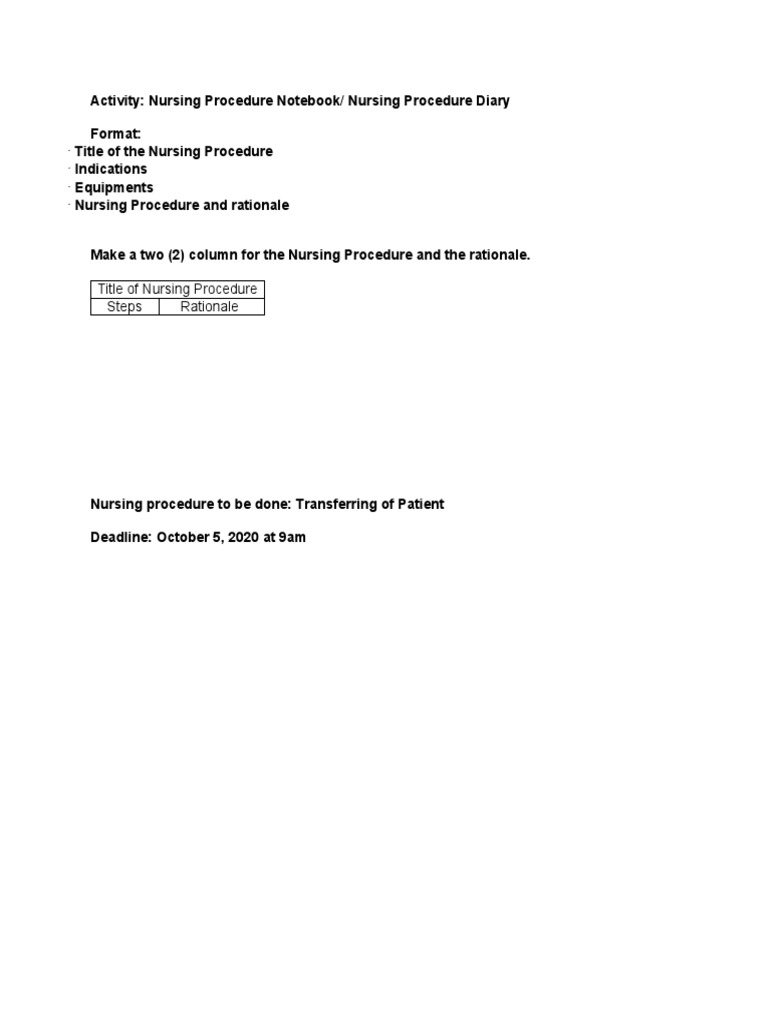 Activity: Nursing Procedure Notebook/ Nursing Procedure Diary

Format:
· Title of the Nursing Procedure
· Indications
· Equipments
· Nursing Procedure and rationale

Make a two (2) column for the Nursing Procedure and the rationale.

| Title of Nursing Procedure | |
|---|---|
| Steps | Rationale |

Nursing procedure to be done: Transferring of Patient

Deadline: October 5, 2020 at 9am